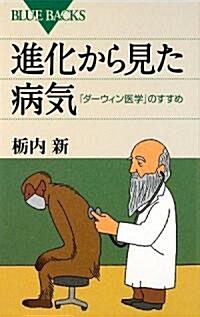 BLUE BACKS

進化から見た病気

「ダーウィン医学」のすすめ

栃内 新